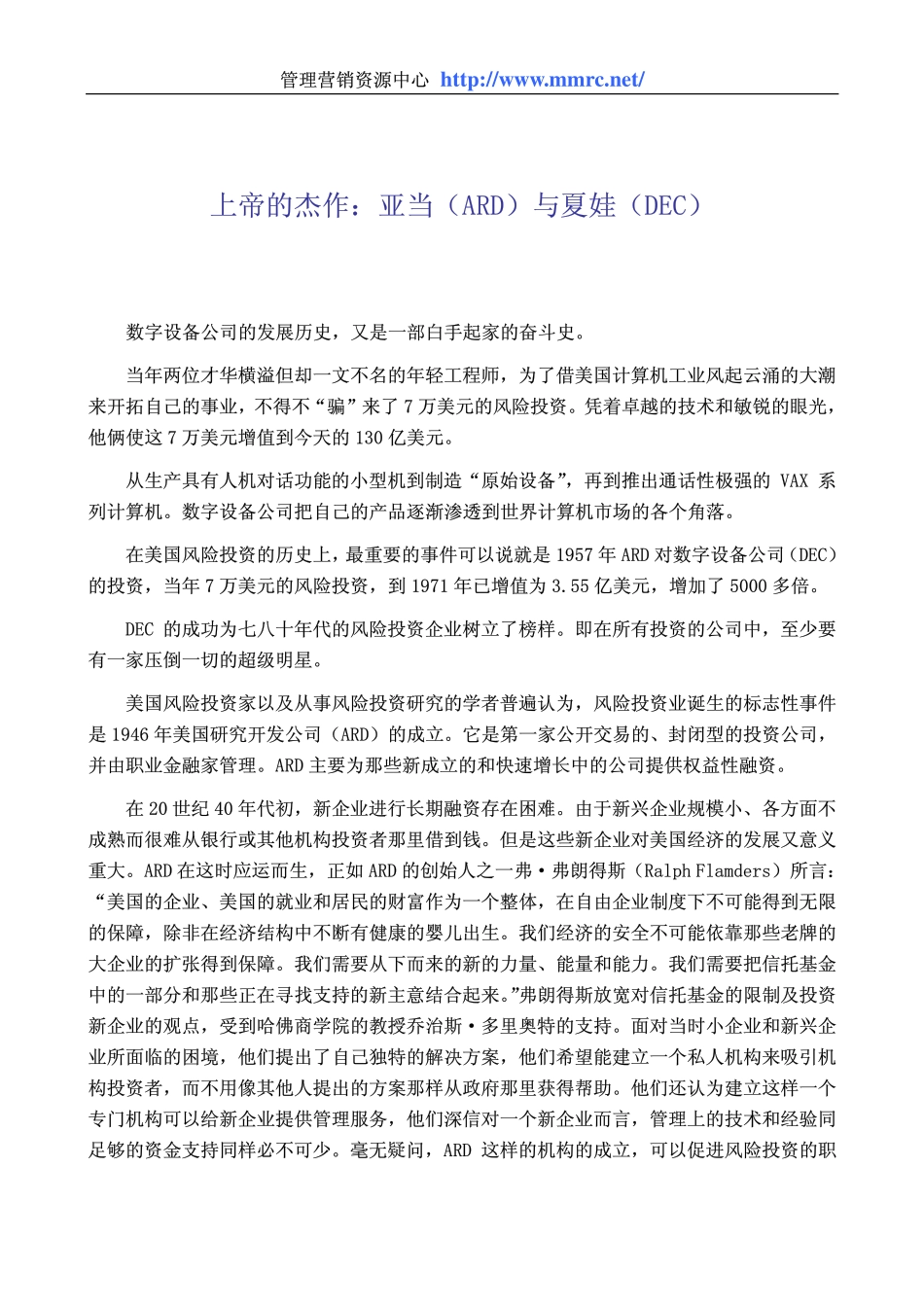 管理营销资源中心 http://www.mmrc.net/

上帝的杰作：亚当（ARD）与夏娃（DEC）

数字设备公司的发展历史，又是一部白手起家的奋斗史。

当年两位才华横溢但却一文不名的年轻工程师，为了借美国计算机工业风起云涌的大潮来开拓自己的事业，不得不“骗”来了 7 万美元的风险投资。凭着卓越的技术和敏锐的眼光，他俩使这 7 万美元增值到今天的 130 亿美元。

从生产具有人机对话功能的小型机到制造“原始设备”，再到推出通话性极强的 VAX 系列计算机。数字设备公司把自己的产品逐渐渗透到世界计算机市场的各个角落。

在美国风险投资的历史上，最重要的事件可以说就是 1957 年 ARD 对数字设备公司（DEC）的投资，当年 7 万美元的风险投资，到 1971 年已增值为 3.55 亿美元，增加了 5000 多倍。

DEC 的成功为七八十年代的风险投资企业树立了榜样。即在所有投资的公司中，至少要有一家压倒一切的超级明星。

美国风险投资家以及从事风险投资研究的学者普遍认为，风险投资业诞生的标志性事件是 1946 年美国研究开发公司（ARD）的成立。它是第一家公开交易的、封闭型的投资公司，并由职业金融家管理。ARD 主要为那些新成立的和快速增长中的公司提供权益性融资。

在 20 世纪 40 年代初，新企业进行长期融资存在困难。由于新兴企业规模小、各方面不成熟而很难从银行或其他机构投资者那里借到钱。但是这些新企业对美国经济的发展又意义重大。ARD 在这时应运而生，正如 ARD 的创始人之一弗·弗朗得斯（Ralph Flamders）所言：“美国的企业、美国的就业和居民的财富作为一个整体，在自由企业制度下不可能得到无限的保障，除非在经济结构中不断有健康的婴儿出生。我们经济的安全不可能依靠那些老牌的大企业的扩张得到保障。我们需要从下而来的新的力量、能量和能力。我们需要把信托基金中的一部分和那些正在寻找支持的新主意结合起来。”弗朗得斯放宽对信托基金的限制及投资新企业的观点，受到哈佛商学院的教授乔治斯·多里奥特的支持。面对当时小企业和新兴企业所面临的困境，他们提出了自己独特的解决方案，他们希望能建立一个私人机构来吸引机构投资者，而不用像其他人提出的方案那样从政府那里获得帮助。他们还认为建立这样一个专门机构可以给新企业提供管理服务，他们深信对一个新企业而言，管理上的技术和经验同足够的资金支持同样必不可少。毫无疑问，ARD 这样的机构的成立，可以促进风险投资的职